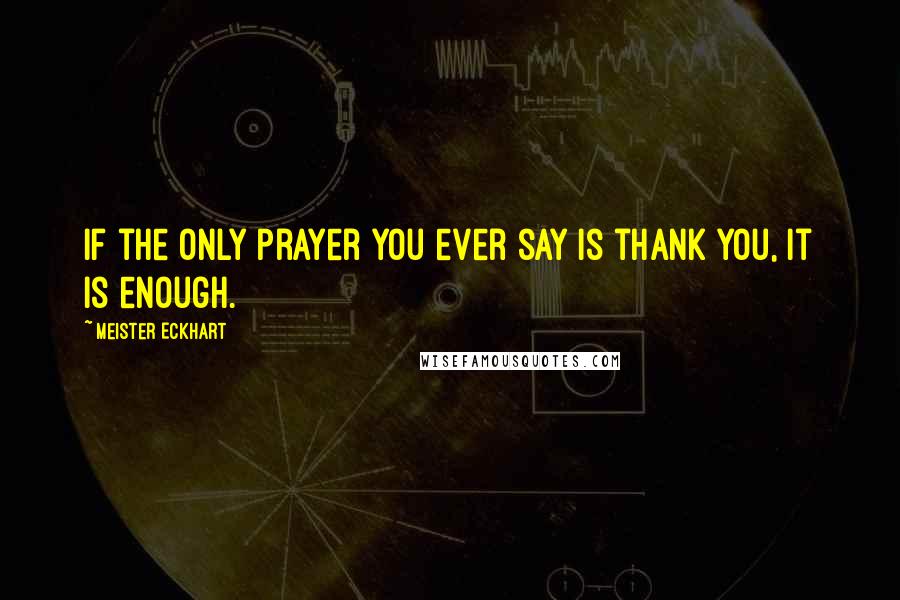 IF THE ONLY PRAYER YOU EVER SAY IS THANK YOU, IT IS ENOUGH.

~MEISTER ECKHART

WISEFAMOUSQUOTES.COM